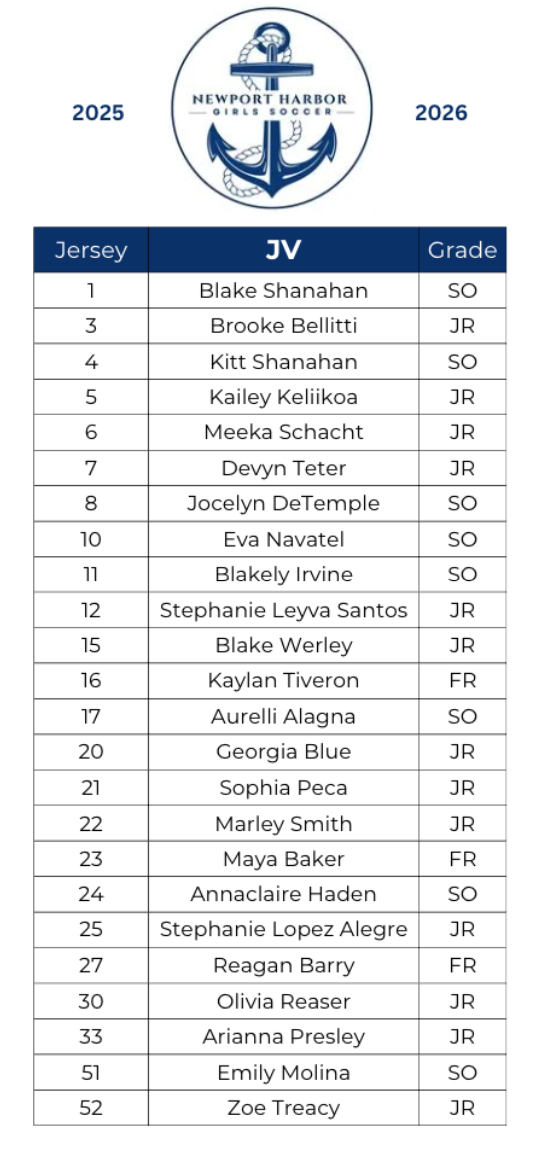 2025

NEWPORT HARBOR
GIRLS SOCCER

2026

| Jersey | JV | Grade |
|---|---|---|
| 1 | Blake Shanahan | SO |
| 3 | Brooke Bellitti | JR |
| 4 | Kitt Shanahan | SO |
| 5 | Kailey Keliikoa | JR |
| 6 | Meeka Schacht | JR |
| 7 | Devyn Teter | JR |
| 8 | Jocelyn DeTemple | SO |
| 10 | Eva Navatel | SO |
| 11 | Blakely Irvine | SO |
| 12 | Stephanie Leyva Santos | JR |
| 15 | Blake Werley | JR |
| 16 | Kaylan Tiveron | FR |
| 17 | Aurelli Alagna | SO |
| 20 | Georgia Blue | JR |
| 21 | Sophia Peca | JR |
| 22 | Marley Smith | JR |
| 23 | Maya Baker | FR |
| 24 | Annaclaire Haden | SO |
| 25 | Stephanie Lopez Alegre | JR |
| 27 | Reagan Barry | FR |
| 30 | Olivia Reaser | JR |
| 33 | Arianna Presley | JR |
| 51 | Emily Molina | SO |
| 52 | Zoe Treacy | JR |